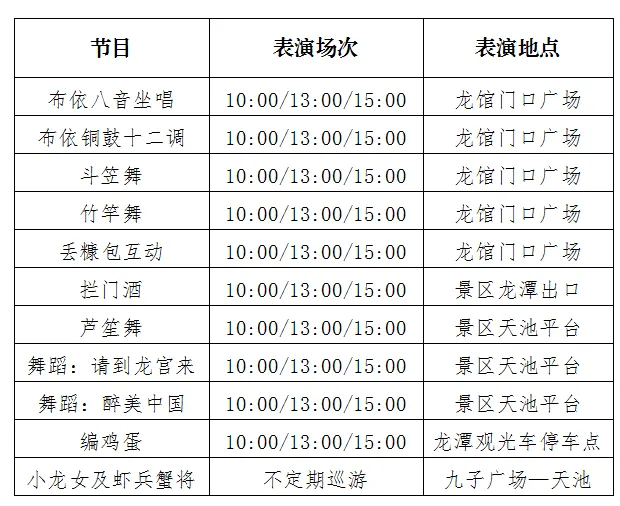 | 节目 | 表演场次 | 表演地点 |
|---|---|---|
| 布依八音坐唱 | 10:00/13:00/15:00 | 龙馆门口广场 |
| 布依铜鼓十二调 | 10:00/13:00/15:00 | 龙馆门口广场 |
| 斗笠舞 | 10:00/13:00/15:00 | 龙馆门口广场 |
| 竹竿舞 | 10:00/13:00/15:00 | 龙馆门口广场 |
| 丢糠包互动 | 10:00/13:00/15:00 | 龙馆门口广场 |
| 拦门酒 | 10:00/13:00/15:00 | 景区龙潭出口 |
| 芦笙舞 | 10:00/13:00/15:00 | 景区天池平台 |
| 舞蹈：请到龙宫来 | 10:00/13:00/15:00 | 景区天池平台 |
| 舞蹈：醉美中国 | 10:00/13:00/15:00 | 景区天池平台 |
| 编鸡蛋 | 10:00/13:00/15:00 | 龙潭观光车停车点 |
| 小龙女及虾兵蟹将 | 不定期巡游 | 九子广场—天池 |